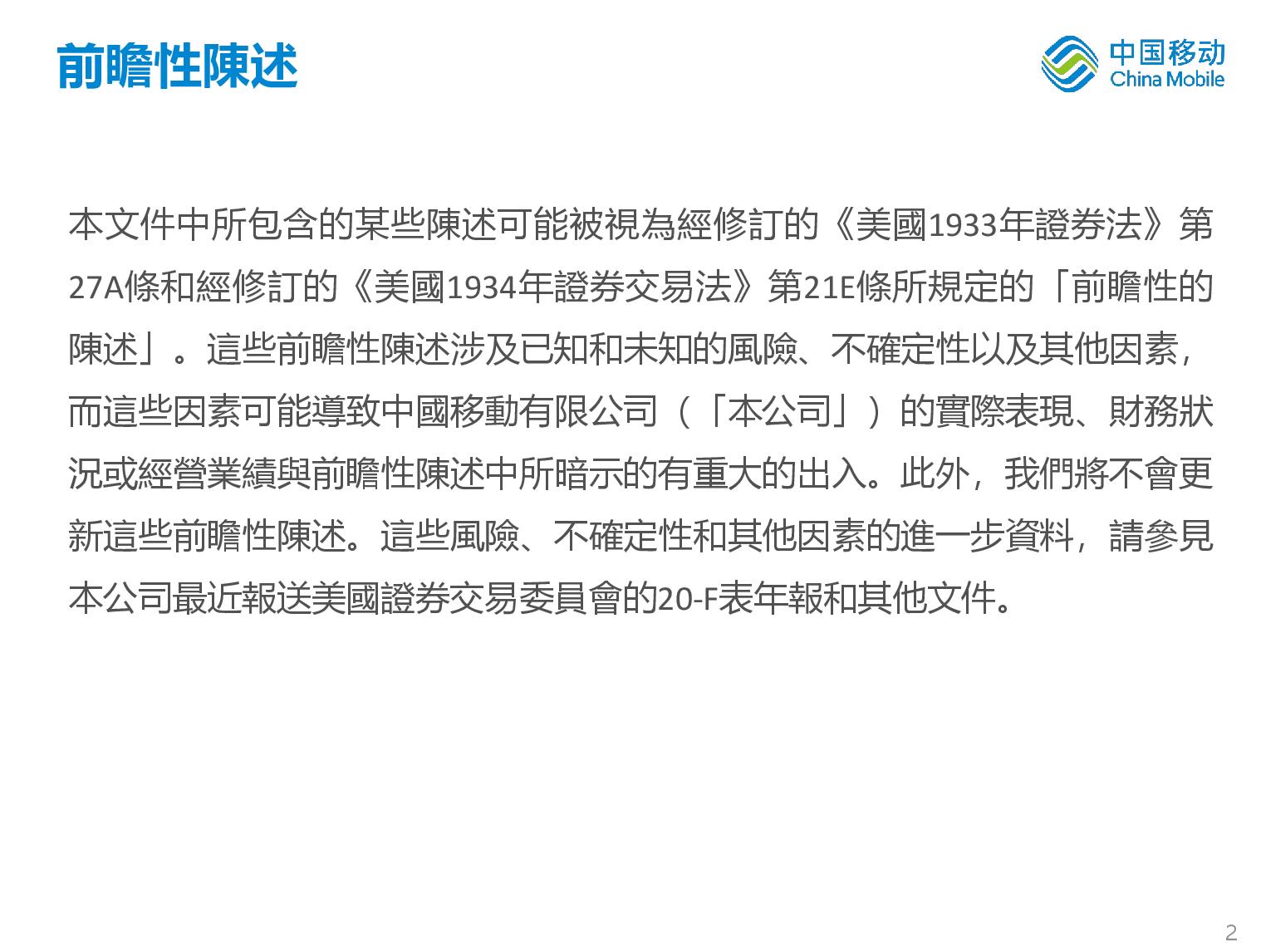 前瞻性陳述

中国移动
China Mobile

本文件中所包含的某些陳述可能被視為經修訂的《美國1933年證券法》第27A條和經修訂的《美國1934年證券交易法》第21E條所規定的「前瞻性的陳述」。這些前瞻性陳述涉及已知和未知的風險、不確定性以及其他因素，而這些因素可能導致中國移動有限公司（「本公司」）的實際表現、財務狀況或經營業績與前瞻性陳述中所暗示的有重大的出入。此外，我們將不會更新這些前瞻性陳述。這些風險、不確定性和其他因素的進一步資料，請參見本公司最近報送美國證券交易委員會的20-F表年報和其他文件。

2